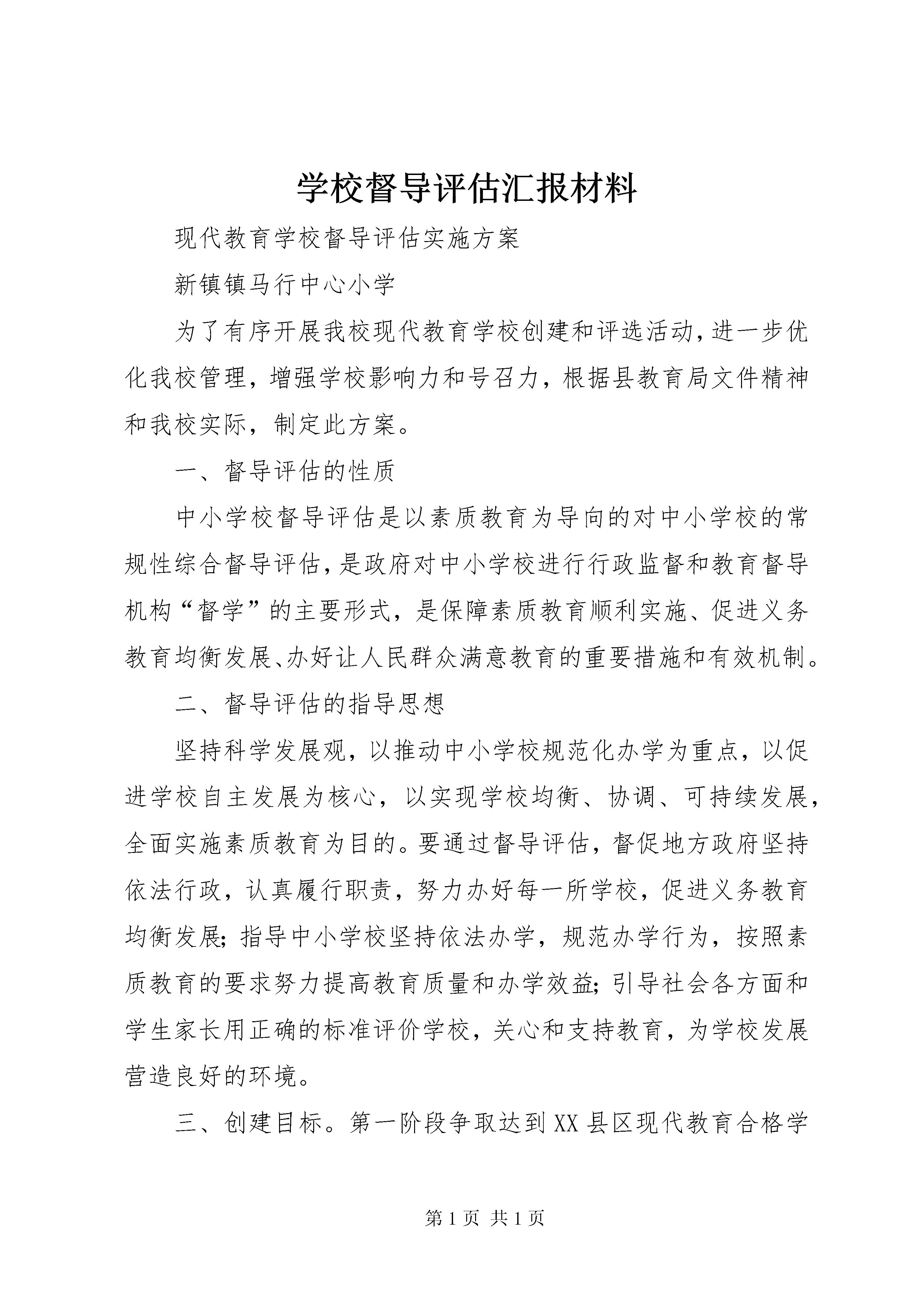 学校督导评估汇报材料

现代教育学校督导评估实施方案

新镇镇马行中心小学

为了有序开展我校现代教育学校创建和评选活动，进一步优化我校管理，增强学校影响力和号召力，根据县教育局文件精神和我校实际，制定此方案。

一、督导评估的性质

中小学校督导评估是以素质教育为导向的对中小学校的常规性综合督导评估，是政府对中小学校进行行政监督和教育督导机构“督学”的主要形式，是保障素质教育顺利实施、促进义务教育均衡发展、办好让人民群众满意教育的重要措施和有效机制。

二、督导评估的指导思想

坚持科学发展观，以推动中小学校规范化办学为重点，以促进学校自主发展为核心，以实现学校均衡、协调、可持续发展，全面实施素质教育为目的。要通过督导评估，督促地方政府坚持依法行政，认真履行职责，努力办好每一所学校，促进义务教育均衡发展；指导中小学校坚持依法办学，规范办学行为，按照素质教育的要求努力提高教育质量和办学效益；引导社会各方面和学生家长用正确的标准评价学校，关心和支持教育，为学校发展营造良好的环境。

三、创建目标。第一阶段争取达到XX县区现代教育合格学

第1页 共1页